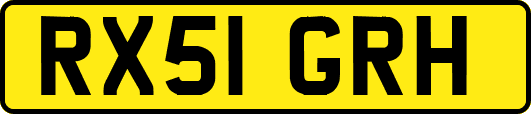 RX51 GRH